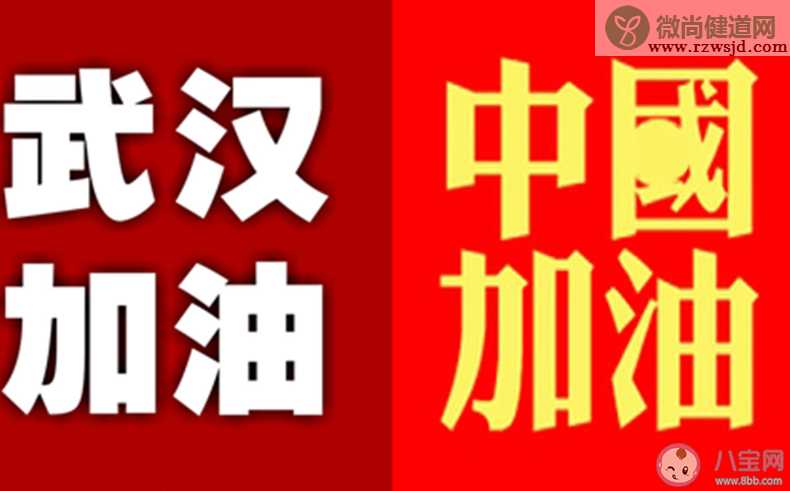 微尚健道网
www.rzwsjd.com

武汉
加油

中國
加油

八宝网
www.8bb.com